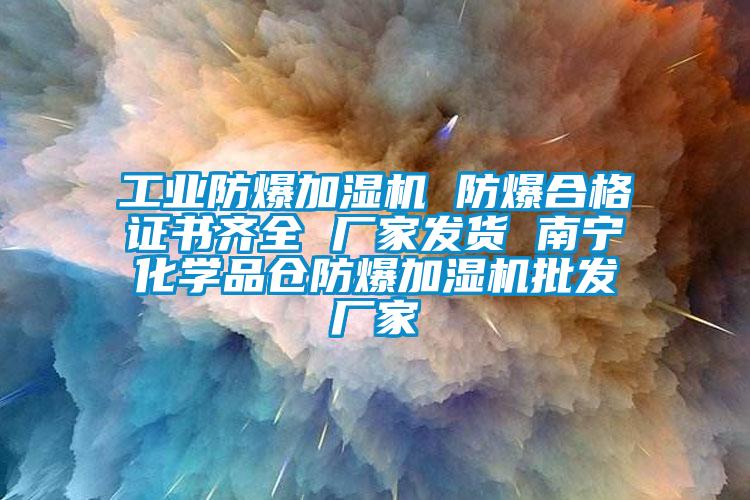 工业防爆加湿机 防爆合格证书齐全 厂家发货 南宁化学品仓防爆加湿机批发厂家